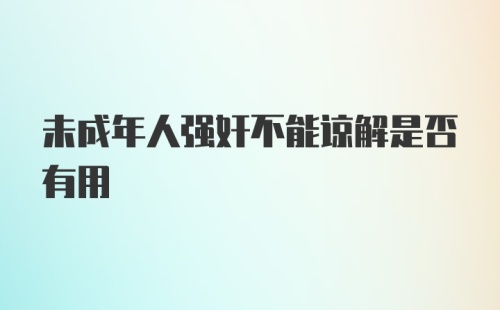 未成年人强奸不能谅解是否有用